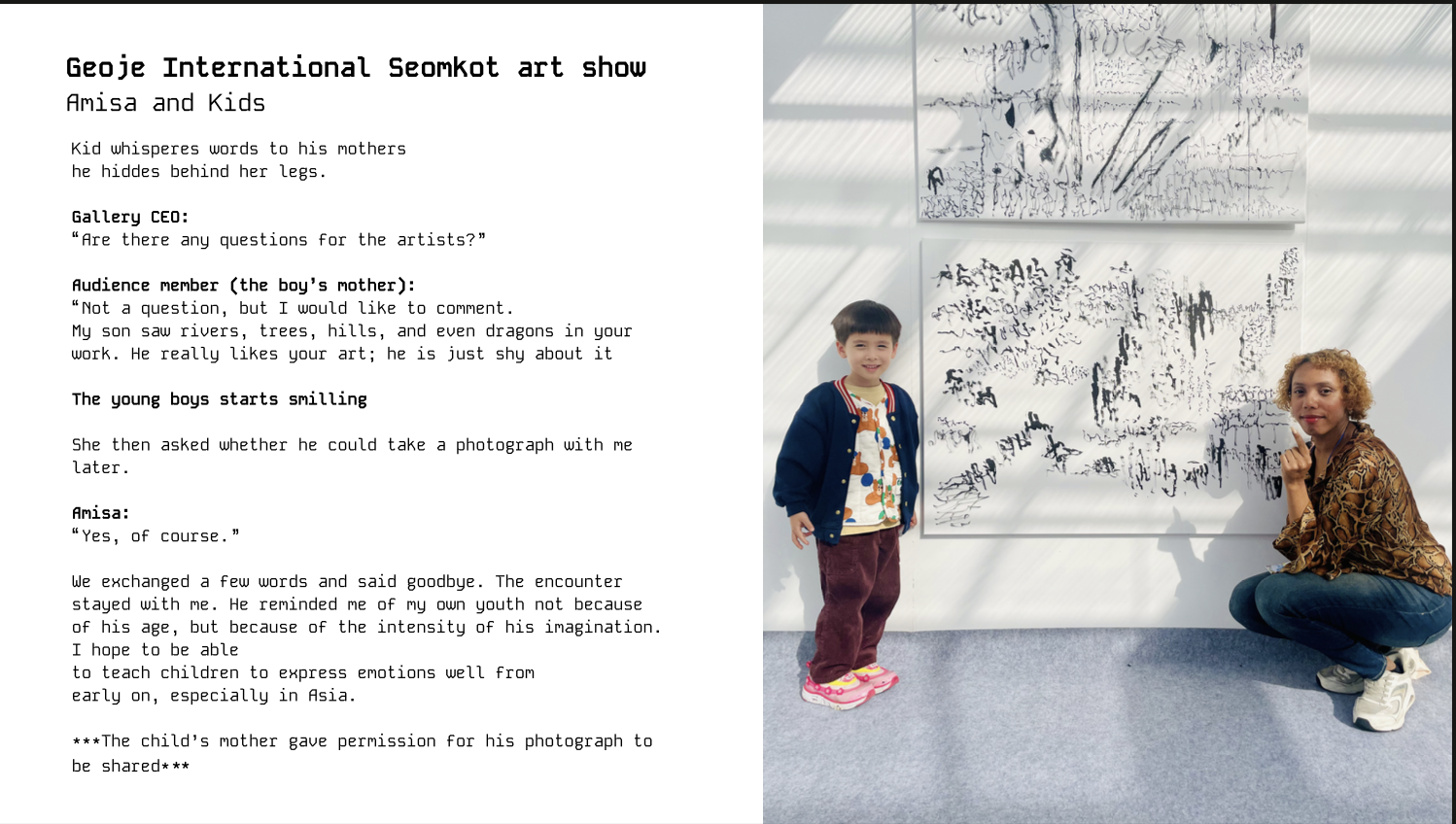 Geoje International Seomkot art show
Amisa and Kids

Kid whisperes words to his mothers
he hiddes behind her legs.

Gallery CEO:
“Are there any questions for the artists?”

Audience member (the boy’s mother):
“Not a question, but I would like to comment.
My son saw rivers, trees, hills, and even dragons in your work. He really likes your art; he is just shy about it

The young boys starts smilling

She then asked whether he could take a photograph with me later.

Amisa:
“Yes, of course.”

We exchanged a few words and said goodbye. The encounter stayed with me. He reminded me of my own youth not because of his age, but because of the intensity of his imagination.
I hope to be able
to teach children to express emotions well from
early on, especially in Asia.

***The child’s mother gave permission for his photograph to be shared***